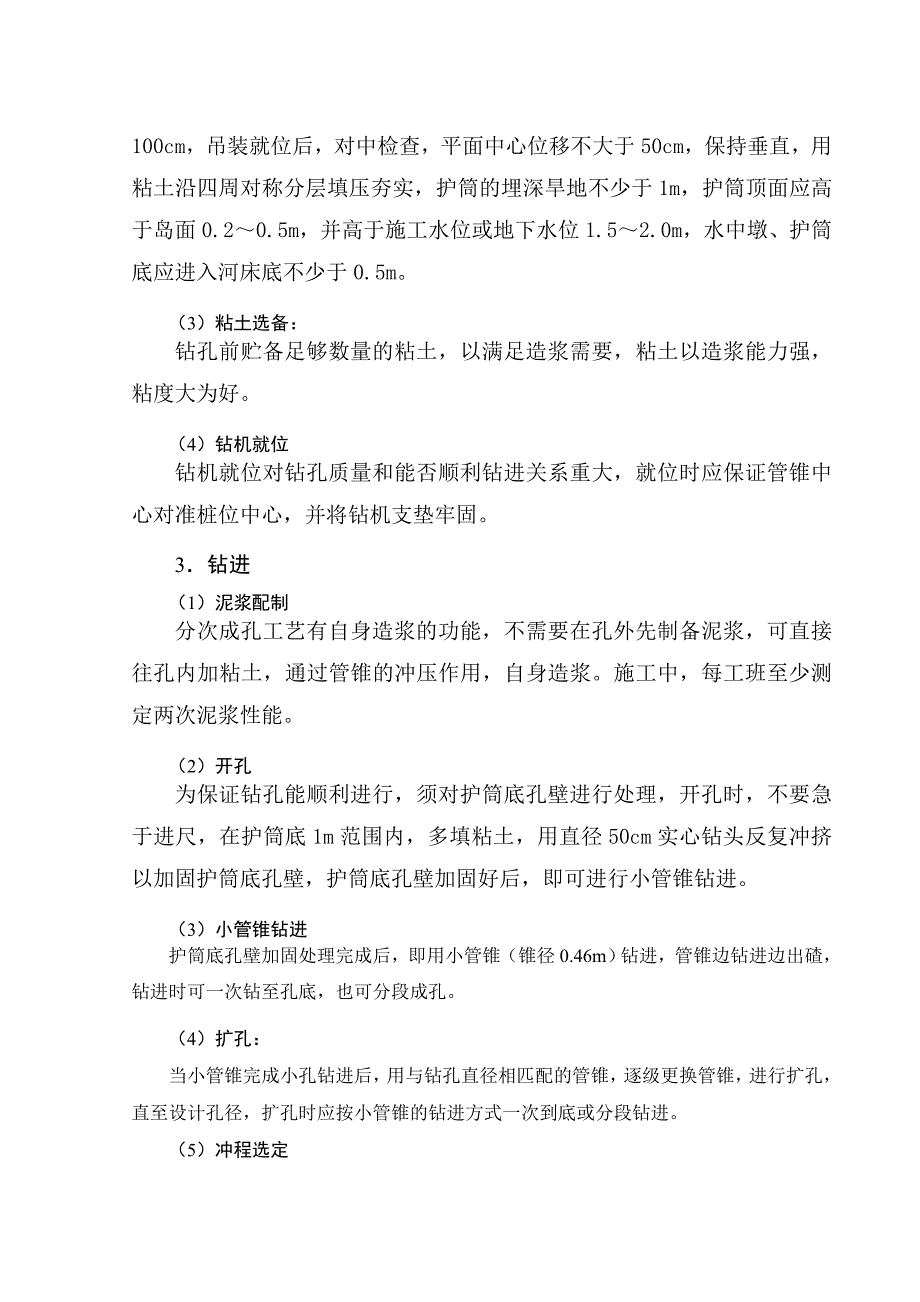 100cm，吊装就位后，对中检查，平面中心位移不大于 50cm，保持垂直，用粘土沿四周对称分层填压夯实，护筒的埋深旱地不少于 1m，护筒顶面应高于岛面 0.2～0.5m，并高于施工水位或地下水位 1.5～2.0m，水中墩、护筒底应进入河床底不少于 0.5m。

（3）粘土选备：

钻孔前贮备足够数量的粘土，以满足造浆需要，粘土以造浆能力强，粘度大为好。

（4）钻机就位

钻机就位对钻孔质量和能否顺利钻进关系重大，就位时应保证管锥中心对准桩位中心，并将钻机支垫牢固。

3．钻进

（1）泥浆配制

分次成孔工艺有自身造浆的功能，不需要在孔外先制备泥浆，可直接往孔内加粘土，通过管锥的冲压作用，自身造浆。施工中，每工班至少测定两次泥浆性能。

（2）开孔

为保证钻孔能顺利进行，须对护筒底孔壁进行处理，开孔时，不要急于进尺，在护筒底 1m 范围内，多填粘土，用直径 50cm 实心钻头反复冲挤以加固护筒底孔壁，护筒底孔壁加固好后，即可进行小管锥钻进。

（3）小管锥钻进

护筒底孔壁加固处理完成后，即用小管锥（锥径 0.46m）钻进，管锥边钻进边出碴，钻进时可一次钻至孔底，也可分段成孔。

（4）扩孔：

当小管锥完成小孔钻进后，用与钻孔直径相匹配的管锥，逐级更换管锥，进行扩孔，直至设计孔径，扩孔时应按小管锥的钻进方式一次到底或分段钻进。

（5）冲程选定